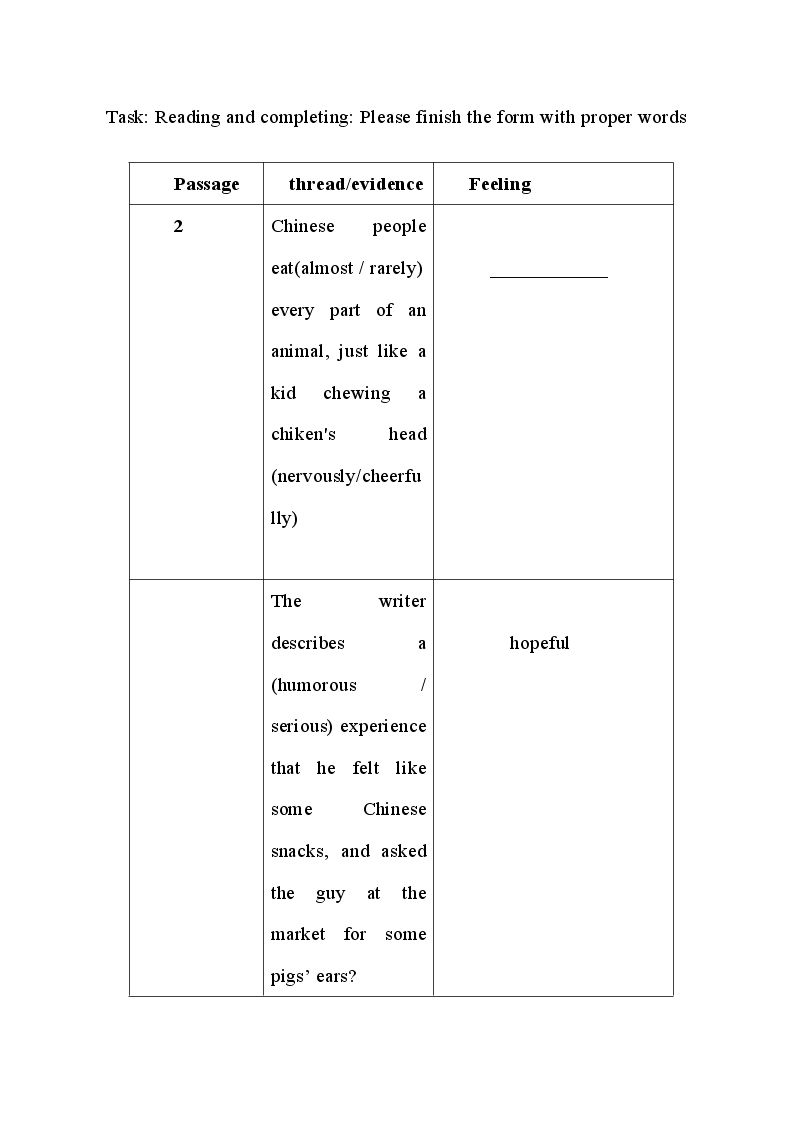 Task: Reading and completing: Please finish the form with proper words

| Passage | thread/evidence | Feeling |
|---|---|---|
| 2 | Chinese people eat(almost / rarely) every part of an animal, just like a kid chewing a chiken's head (nervously/cheerfully) | ____ |
|  | The writer describes a (humorous / serious) experience that he felt like some Chinese snacks, and asked the guy at the market for some pigs' ears? | hopeful |